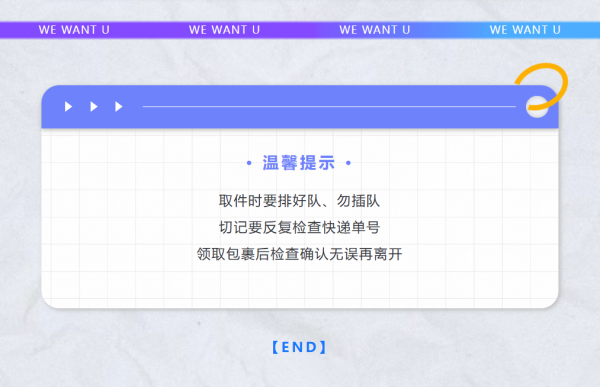 WE WANT U WE WANT U WE WANT U WE WANT U

• 温馨提示 •

取件时要排好队、勿插队

切记要反复检查快递单号

领取包裹后检查确认无误再离开

【END】